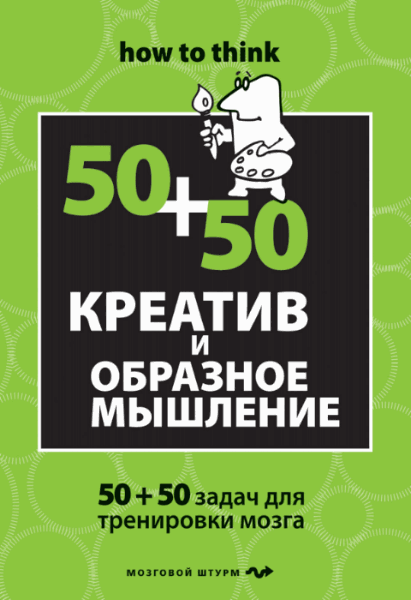 how to think

50+50

КРЕАТИВ И ОБРАЗНОЕ МЫШЛЕНИЕ

50 + 50 задач для тренировки мозга

МОЗГОВОЙ ШТУРМ